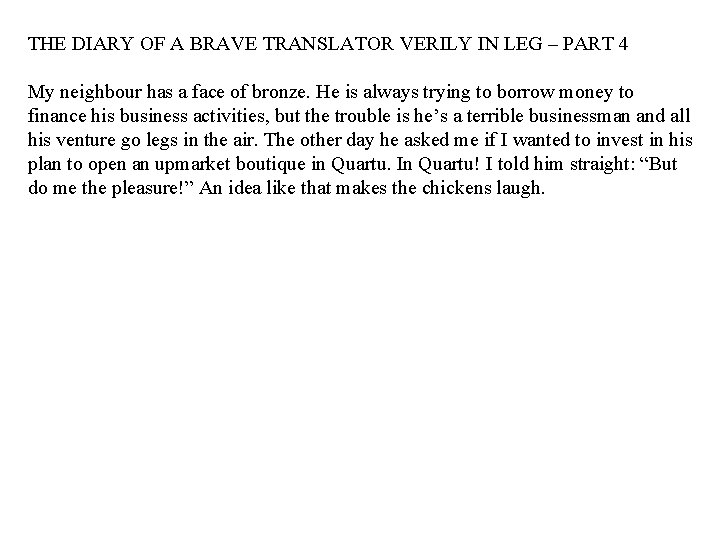 THE DIARY OF A BRAVE TRANSLATOR VERILY IN LEG – PART 4

My neighbour has a face of bronze. He is always trying to borrow money to finance his business activities, but the trouble is he's a terrible businessman and all his venture go legs in the air. The other day he asked me if I wanted to invest in his plan to open an upmarket boutique in Quartu. In Quartu! I told him straight: "But do me the pleasure!" An idea like that makes the chickens laugh.